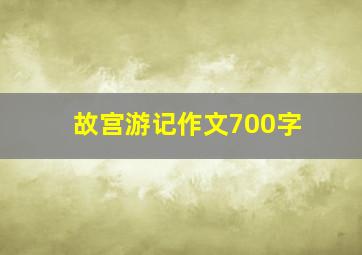 故宫游记作文700字